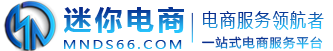 迷你电商
MNDS66.COM
电商服务领航者
一站式电商服务平台